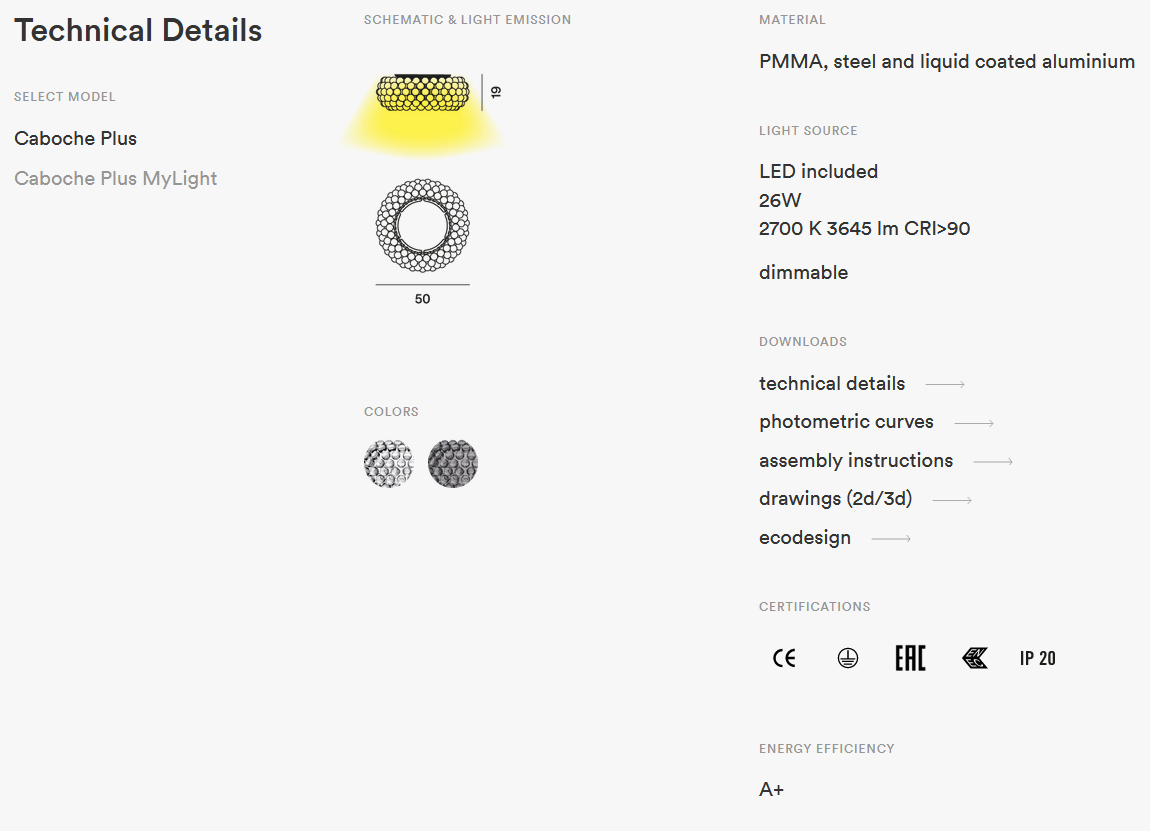 Technical Details

SELECT MODEL

Caboche Plus

Caboche Plus MyLight

SCHEMATIC & LIGHT EMISSION

19

50

COLORS

MATERIAL

PMMA, steel and liquid coated aluminium

LIGHT SOURCE

LED included
26W
2700 K 3645 lm CRI>90

dimmable

DOWNLOADS

technical details

photometric curves

assembly instructions

drawings (2d/3d)

ecodesign

CERTIFICATIONS

CE EAC IP 20

ENERGY EFFICIENCY

A+